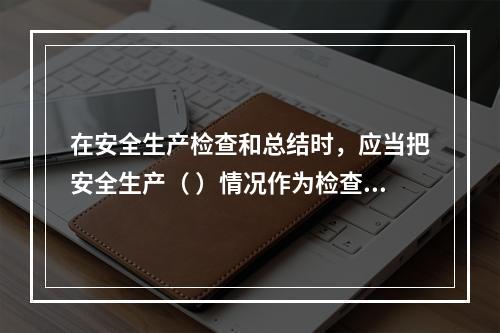 在安全生产检查和总结时，应当把安全生产（）情况作为检查...